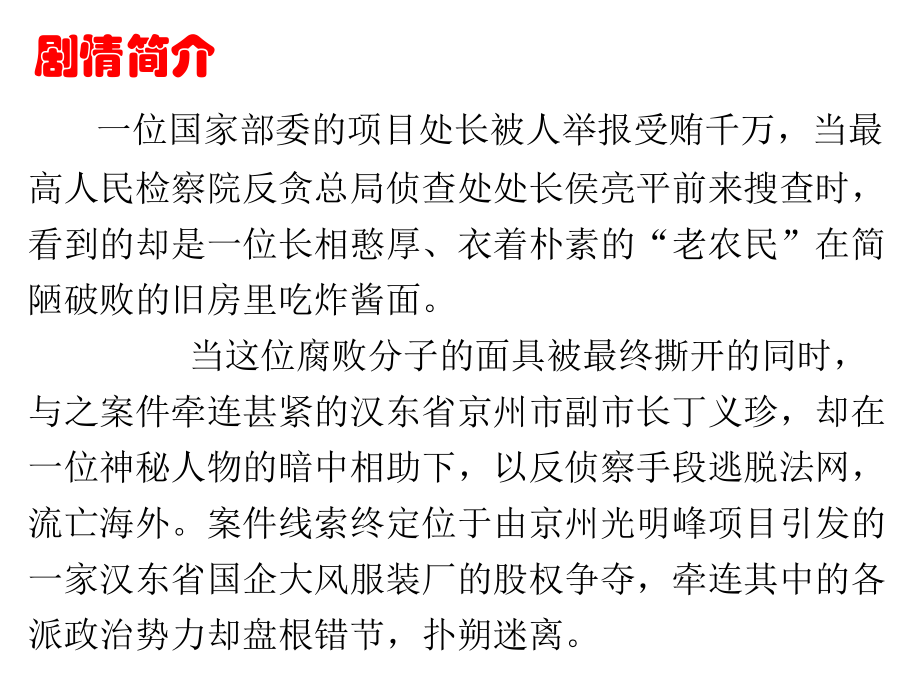 剧情简介

一位国家部委的项目处长被人举报受贿千万，当最高人民检察院反贪总局侦查处处长侯亮平前来搜查时，看到的却是一位长相憨厚、衣着朴素的“老农民”在简陋破败的旧房里吃炸酱面。

当这位腐败分子的面具被最终撕开的同时，与之案件牵连甚紧的汉东省京州市副市长丁义珍，却在一位神秘人物的暗中相助下，以反侦察手段逃脱法网，流亡海外。案件线索终定位于由京州光明峰项目引发的一家汉东省国企大风服装厂的股权争夺，牵连其中的各派政治势力却盘根错节，扑朔迷离。